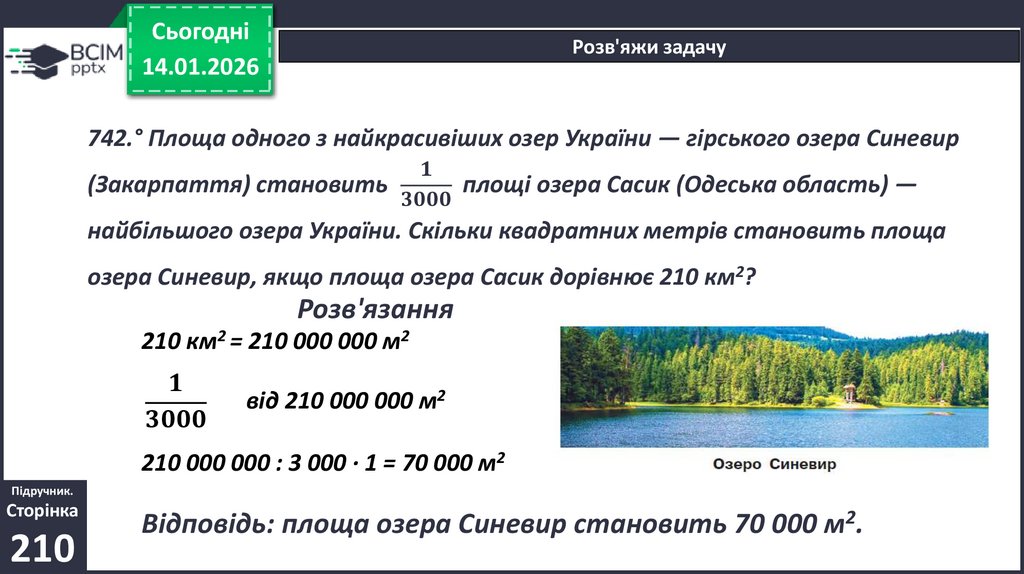 ВСІМ pptx

Сьогодні 14.01.2026

Розв'яжи задачу

742.° Площа одного з найкрасивіших озер України — гірського озера Синевир (Закарпаття) становить $\frac{1}{3000}$ площі озера Сасик (Одеська область) — найбільшого озера України. Скільки квадратних метрів становить площа озера Синевир, якщо площа озера Сасик дорівнює 210 км$^2$?

Розв'язання

210 км$^2$ = 210 000 000 м$^2$

$\frac{1}{3000}$ від 210 000 000 м$^2$

210 000 000 : 3 000 · 1 = 70 000 м$^2$

Озеро Синевир

Відповідь: площа озера Синевир становить 70 000 м$^2$.

Підручник. Сторінка 210